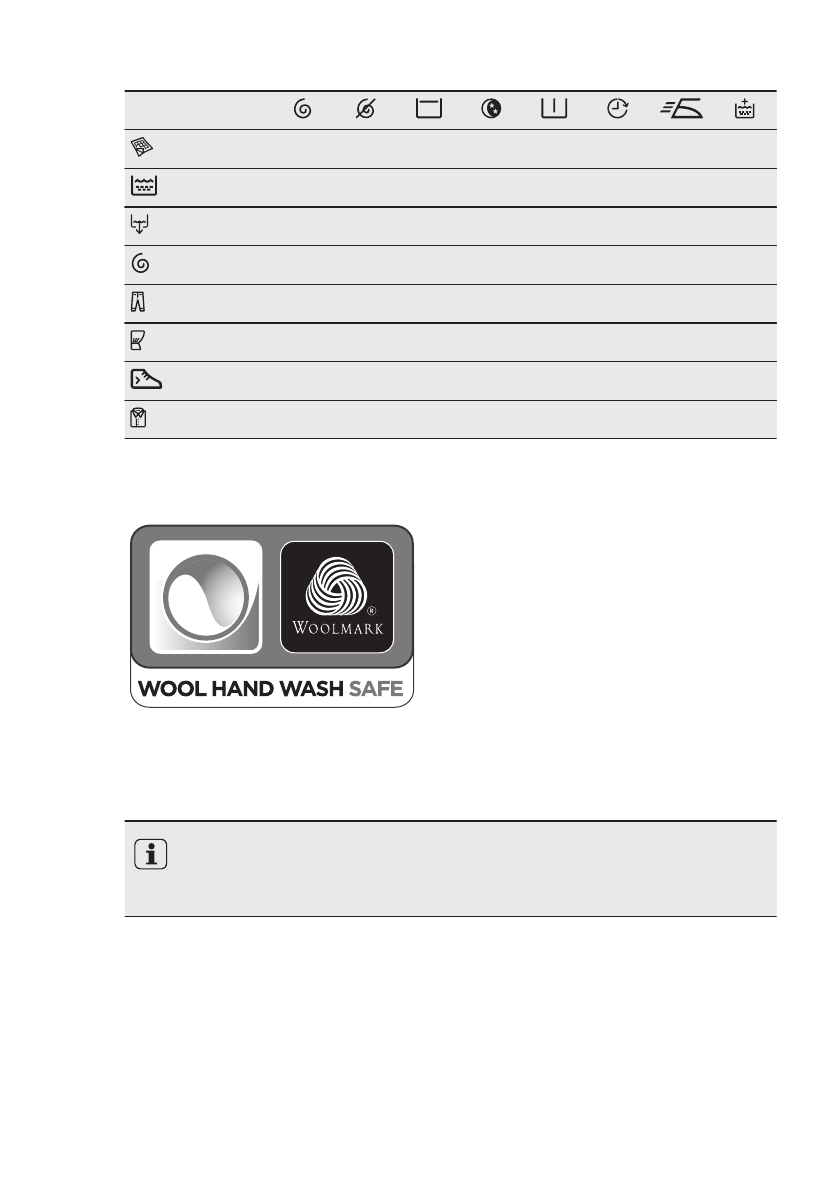 WOOLMARK

WOOL HAND WASH SAFE